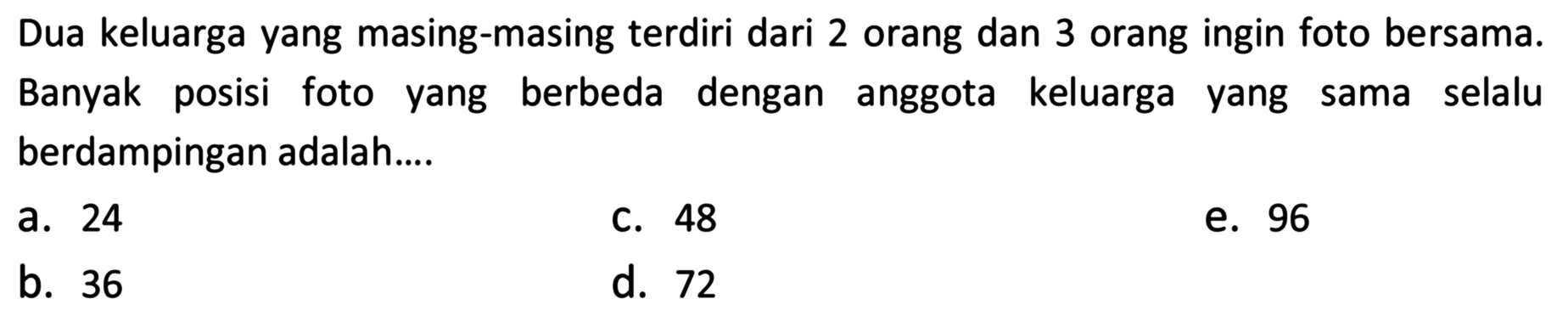 Dua keluarga yang masing-masing terdiri dari 2 orang dan 3 orang ingin foto bersama. Banyak posisi foto yang berbeda dengan anggota keluarga yang sama selalu berdampingan adalah....

a. 24
b. 36
c. 48
d. 72
e. 96